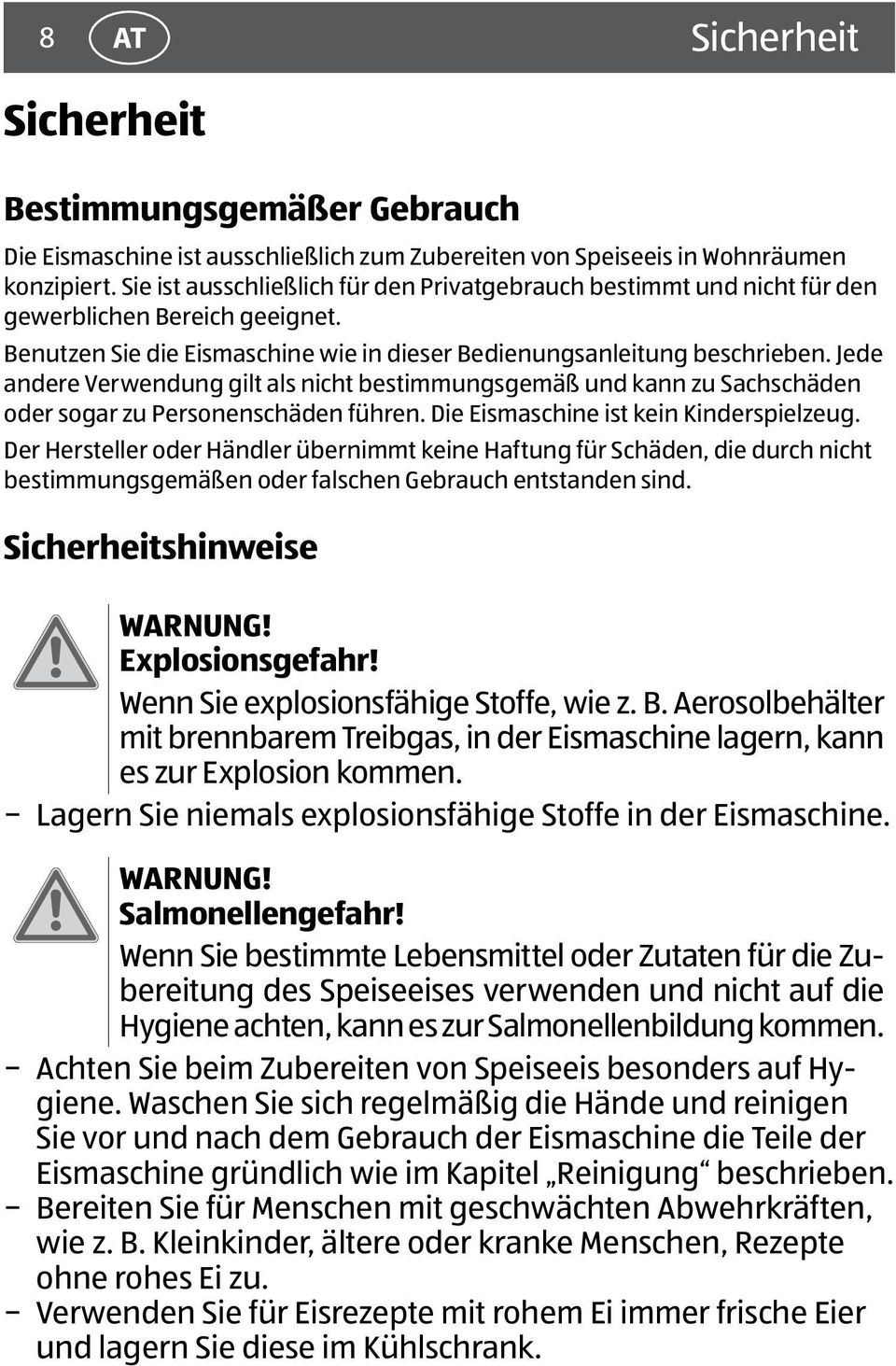 8 AT Sicherheit

Sicherheit

Bestimmungsgemäßer Gebrauch

Die Eismaschine ist ausschließlich zum Zubereiten von Speiseeis in Wohnräumen konzipiert. Sie ist ausschließlich für den Privatgebrauch bestimmt und nicht für den gewerblichen Bereich geeignet.

Benutzen Sie die Eismaschine wie in dieser Bedienungsanleitung beschrieben. Jede andere Verwendung gilt als nicht bestimmungsgemäß und kann zu Sachschäden oder sogar zu Personenschäden führen. Die Eismaschine ist kein Kinderspielzeug.

Der Hersteller oder Händler übernimmt keine Haftung für Schäden, die durch nicht bestimmungsgemäßen oder falschen Gebrauch entstanden sind.

Sicherheitshinweise

WARNUNG!
Explosionsgefahr!
Wenn Sie explosionsfähige Stoffe, wie z. B. Aerosolbehälter mit brennbarem Treibgas, in der Eismaschine lagern, kann es zur Explosion kommen.

– Lagern Sie niemals explosionsfähige Stoffe in der Eismaschine.

WARNUNG!
Salmonellengefahr!
Wenn Sie bestimmte Lebensmittel oder Zutaten für die Zubereitung des Speiseeises verwenden und nicht auf die Hygiene achten, kann es zur Salmonellenbildung kommen.

– Achten Sie beim Zubereiten von Speiseeis besonders auf Hygiene. Waschen Sie sich regelmäßig die Hände und reinigen Sie vor und nach dem Gebrauch der Eismaschine die Teile der Eismaschine gründlich wie im Kapitel „Reinigung“ beschrieben.
– Bereiten Sie für Menschen mit geschwächten Abwehrkräften, wie z. B. Kleinkinder, ältere oder kranke Menschen, Rezepte ohne rohes Ei zu.
– Verwenden Sie für Eisrezepte mit rohem Ei immer frische Eier und lagern Sie diese im Kühlschrank.